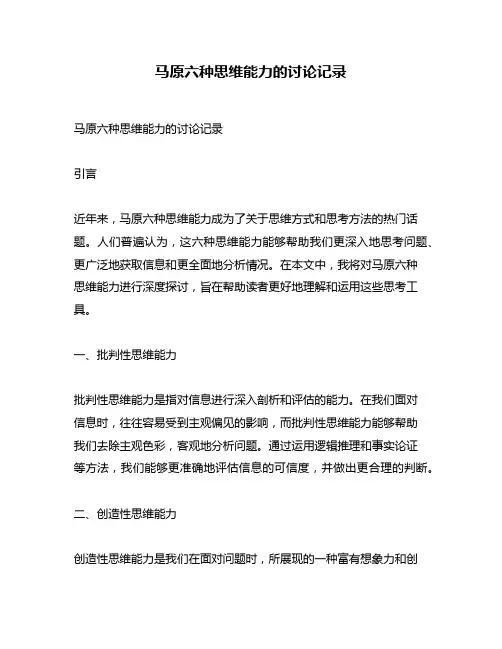 马原六种思维能力的讨论记录

马原六种思维能力的讨论记录

引言

近年来，马原六种思维能力成为了关于思维方式和思考方法的热门话题。人们普遍认为，这六种思维能力能够帮助我们更深入地思考问题、更广泛地获取信息和更全面地分析情况。在本文中，我将对马原六种思维能力进行深度探讨，旨在帮助读者更好地理解和运用这些思考工具。

一、批判性思维能力

批判性思维能力是指对信息进行深入剖析和评估的能力。在我们面对信息时，往往容易受到主观偏见的影响，而批判性思维能力能够帮助我们去除主观色彩，客观地分析问题。通过运用逻辑推理和事实论证等方法，我们能够更准确地评估信息的可信度，并做出更合理的判断。

二、创造性思维能力

创造性思维能力是我们在面对问题时，所展现的一种富有想象力和创